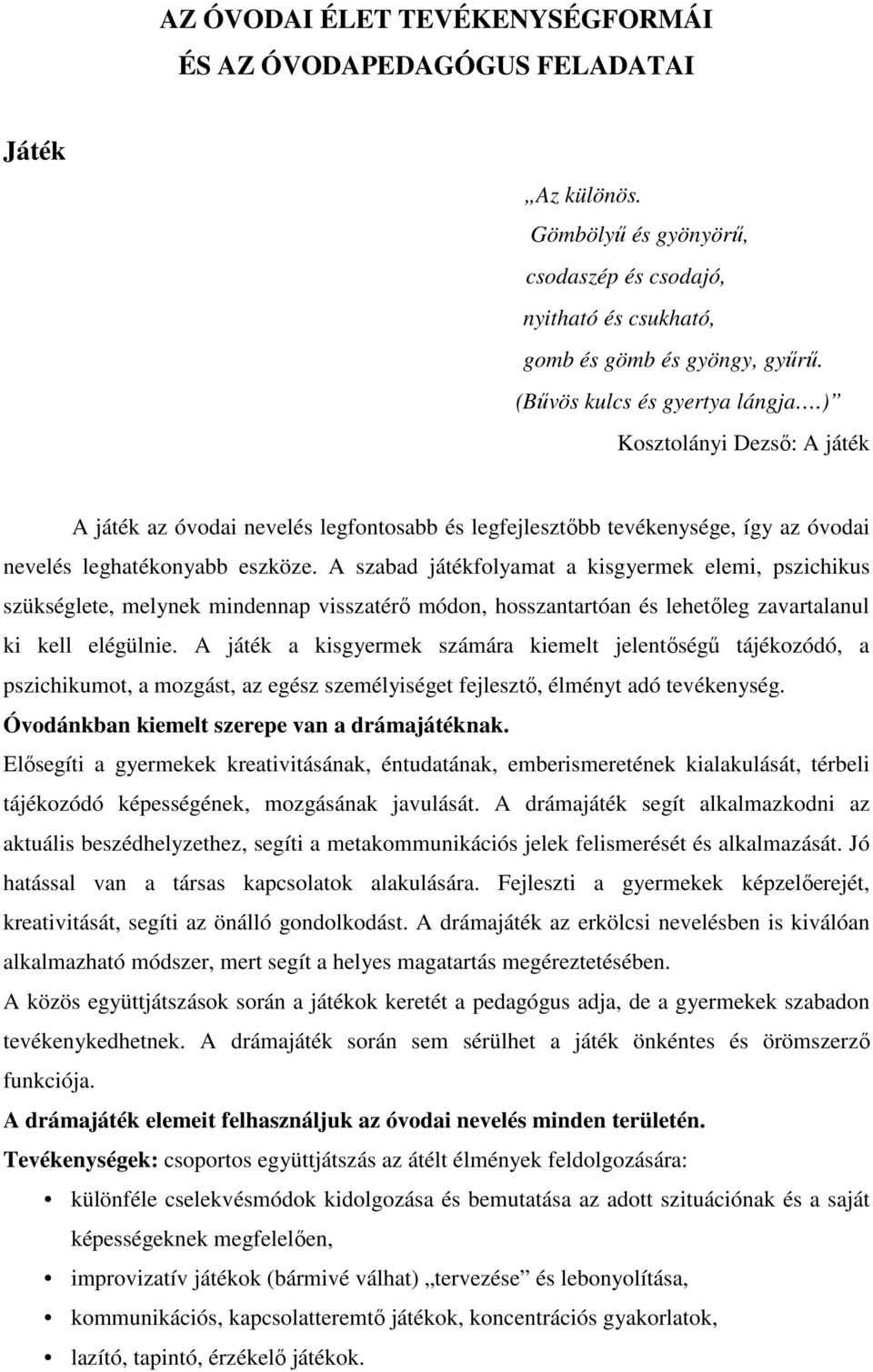 AZ ÓVODAI ÉLET TEVÉKENYSÉGFORMÁI
ÉS AZ ÓVODAPEDAGÓGUS FELADATAI

Játék

„Az különös.
Gömbölyű és gyönyörű,
csodaszép és csodajó,
nyitható és csukható,
gomb és gömb és gyöngy, gyűrű.
(Bűvös kulcs és gyertya lángja….)”
Kosztolányi Dezső: A játék

A játék az óvodai nevelés legfontosabb és legfejlesztőbb tevékenysége, így az óvodai nevelés leghatékonyabb eszköze. A szabad játékfolyamat a kisgyermek elemi, pszichikus szükséglete, melynek mindennap visszatérő módon, hosszantartóan és lehetőleg zavartalanul ki kell elégülnie. A játék a kisgyermek számára kiemelt jelentőségű tájékozódó, a pszichikumot, a mozgást, az egész személyiséget fejlesztő, élményt adó tevékenység.
Óvodánkban kiemelt szerepe van a drámajátéknak.
Elősegíti a gyermekek kreativitásának, éntudatának, emberismeretének kialakulását, térbeli tájékozódó képességének, mozgásának javulását. A drámajáték segít alkalmazkodni az aktuális beszédhelyzethez, segíti a metakommunikációs jelek felismerését és alkalmazását. Jó hatással van a társas kapcsolatok alakulására. Fejleszti a gyermekek képzelőerejét, kreativitását, segíti az önálló gondolkodást. A drámajáték az erkölcsi nevelésben is kiválóan alkalmazható módszer, mert segít a helyes magatartás megéreztetésében.
A közös együttjátszások során a játékok keretét a pedagógus adja, de a gyermekek szabadon tevékenykedhetnek. A drámajáték során sem sérülhet a játék önkéntes és örömszerző funkciója.
A drámajáték elemeit felhasználjuk az óvodai nevelés minden területén.
Tevékenységek: csoportos együttjátszás az átélt élmények feldolgozására:
• különféle cselekvésmódok kidolgozása és bemutatása az adott szituációnak és a saját képességeknek megfelelően,
• improvizatív játékok (bármivé válhat) „tervezése” és lebonyolítása,
• kommunikációs, kapcsolatteremtő játékok, koncentrációs gyakorlatok,
• lazító, tapintó, érzékelő játékok.